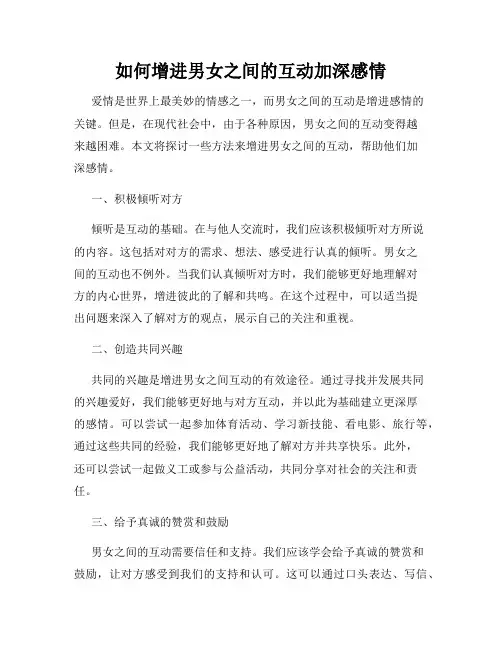 如何增进男女之间的互动加深感情

爱情是世界上最美妙的情感之一，而男女之间的互动是增进感情的关键。但是，在现代社会中，由于各种原因，男女之间的互动变得越来越困难。本文将探讨一些方法来增进男女之间的互动，帮助他们加深感情。

一、积极倾听对方

倾听是互动的基础。在与他人交流时，我们应该积极倾听对方所说的内容。这包括对对方的需求、想法、感受进行认真的倾听。男女之间的互动也不例外。当我们认真倾听对方时，我们能够更好地理解对方的内心世界，增进彼此的了解和共鸣。在这个过程中，可以适当提出问题来深入了解对方的观点，展示自己的关注和重视。

二、创造共同兴趣

共同的兴趣是增进男女之间互动的有效途径。通过寻找并发展共同的兴趣爱好，我们能够更好地与对方互动，并以此为基础建立更深厚的感情。可以尝试一起参加体育活动、学习新技能、看电影、旅行等，通过这些共同的经验，我们能够更好地了解对方并共享快乐。此外，还可以尝试一起做义工或参与公益活动，共同分享对社会的关注和责任。

三、给予真诚的赞赏和鼓励

男女之间的互动需要信任和支持。我们应该学会给予真诚的赞赏和鼓励，让对方感受到我们的支持和认可。这可以通过口头表达、写信、